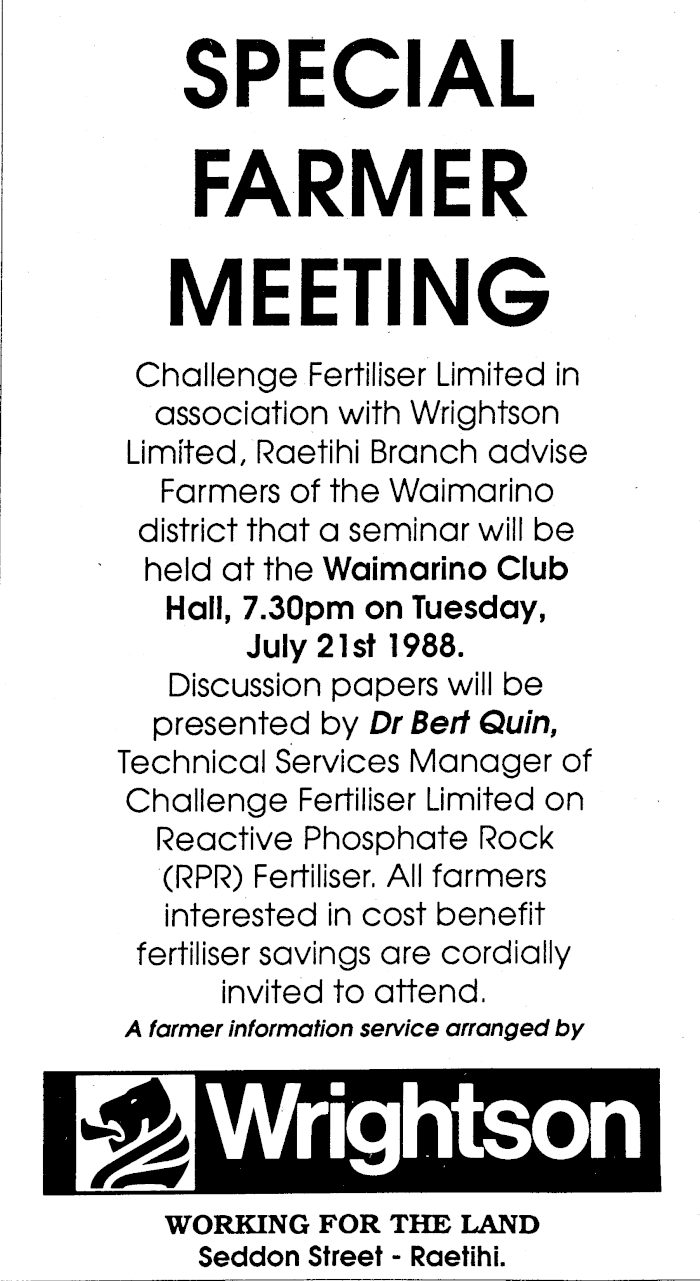 SPECIAL FARMER MEETING

Challenge Fertiliser Limited in association with Wrightson Limited, Raetihi Branch advise Farmers of the Waimarino district that a seminar will be held at the Waimarino Club Hall, 7.30pm on Tuesday, July 21st 1988.

Discussion papers will be presented by Dr Bert Quin, Technical Services Manager of Challenge Fertiliser Limited on Reactive Phosphate Rock (RPR) Fertiliser. All farmers interested in cost benefit fertiliser savings are cordially invited to attend.

A farmer information service arranged by

Wrightson

WORKING FOR THE LAND
Seddon Street - Raetihi.